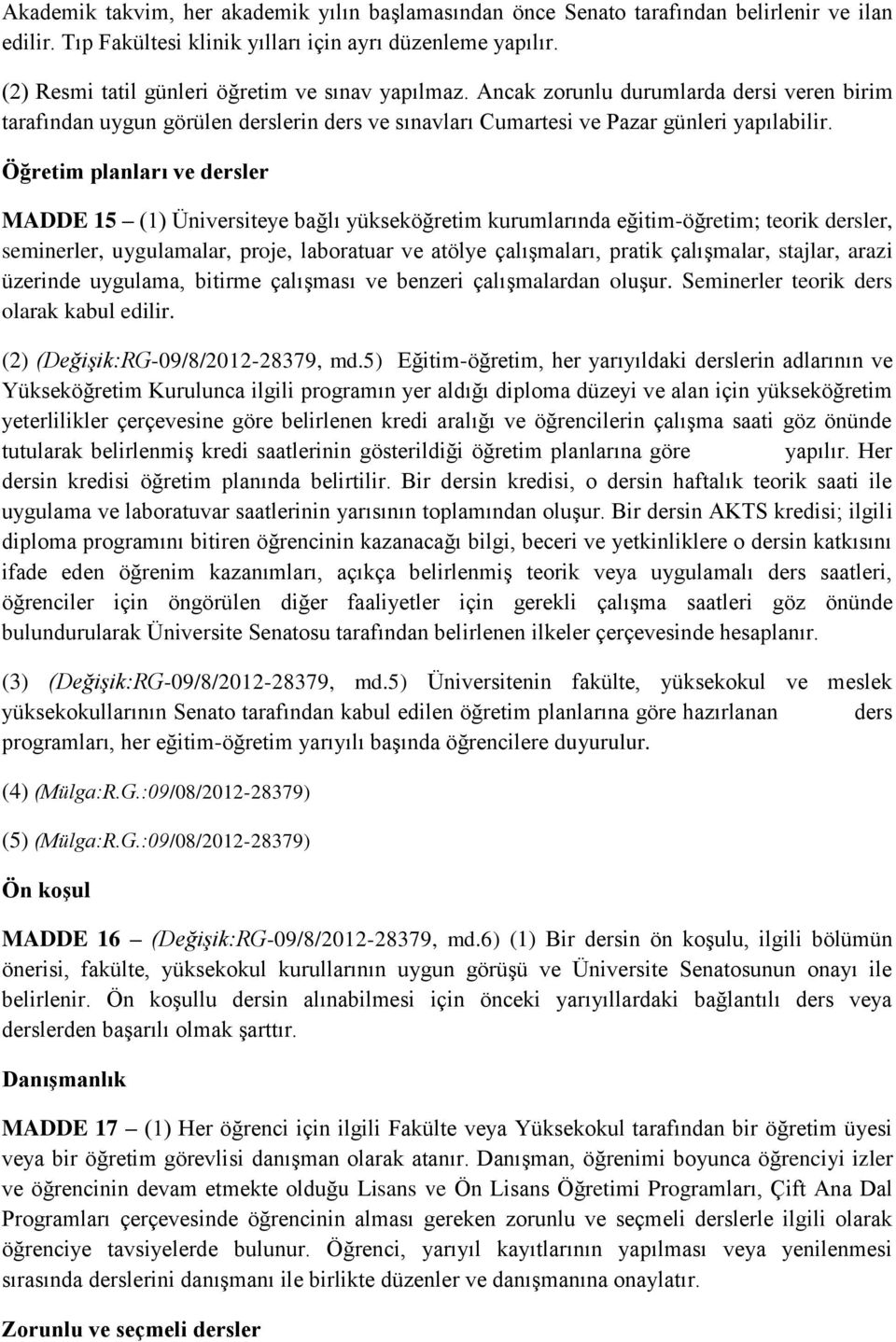 Akademik takvim, her akademik yılın başlamasından önce Senato tarafından belirlenir ve ilan edilir. Tıp Fakültesi klinik yılları için ayrı düzenleme yapılır.

(2) Resmi tatil günleri öğretim ve sınav yapılmaz. Ancak zorunlu durumlarda dersi veren birim tarafından uygun görülen derslerin ders ve sınavları Cumartesi ve Pazar günleri yapılabilir.

Öğretim planları ve dersler

MADDE 15 – (1) Üniversiteye bağlı yükseköğretim kurumlarında eğitim-öğretim; teorik dersler, seminerler, uygulamalar, proje, laboratuar ve atölye çalışmaları, pratik çalışmalar, stajlar, arazi üzerinde uygulama, bitirme çalışması ve benzeri çalışmalardan oluşur. Seminerler teorik ders olarak kabul edilir.

(2) (Değişik:RG-09/8/2012-28379, md.5) Eğitim-öğretim, her yarıyıldaki derslerin adlarının ve Yükseköğretim Kurulunca ilgili programın yer aldığı diploma düzeyi ve alan için yükseköğretim yeterlilikler çerçevesine göre belirlenen kredi aralığı ve öğrencilerin çalışma saati göz önünde tutularak belirlenmiş kredi saatlerinin gösterildiği öğretim planlarına göre yapılır. Her dersin kredisi öğretim planında belirtilir. Bir dersin kredisi, o dersin haftalık teorik saati ile uygulama ve laboratuvar saatlerinin yarısının toplamından oluşur. Bir dersin AKTS kredisi; ilgili diploma programını bitiren öğrencinin kazanacağı bilgi, beceri ve yetkinliklere o dersin katkısını ifade eden öğrenim kazanımları, açıkça belirlenmiş teorik veya uygulamalı ders saatleri, öğrenciler için öngörülen diğer faaliyetler için gerekli çalışma saatleri göz önünde bulundurularak Üniversite Senatosu tarafından belirlenen ilkeler çerçevesinde hesaplanır.

(3) (Değişik:RG-09/8/2012-28379, md.5) Üniversitenin fakülte, yüksekokul ve meslek yüksekokullarının Senato tarafından kabul edilen öğretim planlarına göre hazırlanan ders programları, her eğitim-öğretim yarıyılı başında öğrencilere duyurulur.

(4) (Mülga:R.G.:09/08/2012-28379)

(5) (Mülga:R.G.:09/08/2012-28379)

Ön koşul

MADDE 16 – (Değişik:RG-09/8/2012-28379, md.6) (1) Bir dersin ön koşulu, ilgili bölümün önerisi, fakülte, yüksekokul kurullarının uygun görüşü ve Üniversite Senatosunun onayı ile belirlenir. Ön koşullu dersin alınabilmesi için önceki yarıyıllardaki bağlantılı ders veya derslerden başarılı olmak şarttır.

Danışmanlık

MADDE 17 – (1) Her öğrenci için ilgili Fakülte veya Yüksekokul tarafından bir öğretim üyesi veya bir öğretim görevlisi danışman olarak atanır. Danışman, öğrenimi boyunca öğrenciyi izler ve öğrencinin devam etmekte olduğu Lisans ve Ön Lisans Öğretimi Programları, Çift Ana Dal Programları çerçevesinde öğrencinin alması gereken zorunlu ve seçmeli derslerle ilgili olarak öğrenciye tavsiyelerde bulunur. Öğrenci, yarıyıl kayıtlarının yapılması veya yenilenmesi sırasında derslerini danışmanı ile birlikte düzenler ve danışmanına onaylatır.

Zorunlu ve seçmeli dersler